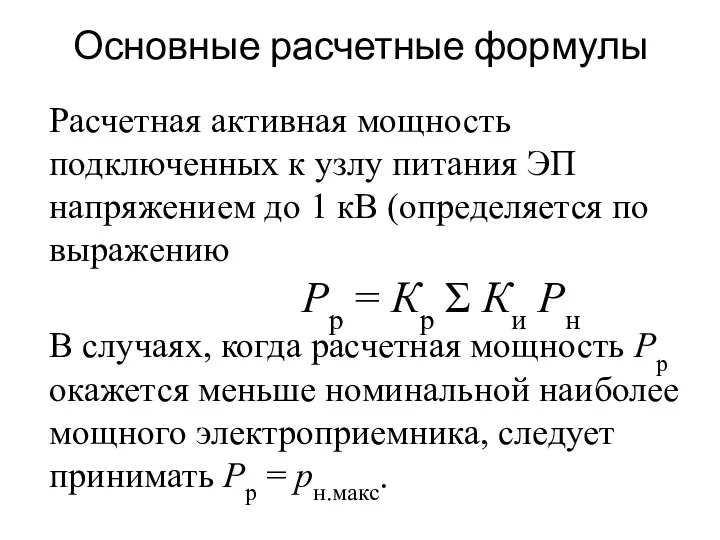 Основные расчетные формулы

Расчетная активная мощность подключенных к узлу питания ЭП напряжением до 1 кВ (определяется по выражению

$P_р = K_р \Sigma K_и P_н$

В случаях, когда расчетная мощность $P_р$ окажется меньше номинальной наиболее мощного электроприемника, следует принимать $P_р = p_{н.макс}$.